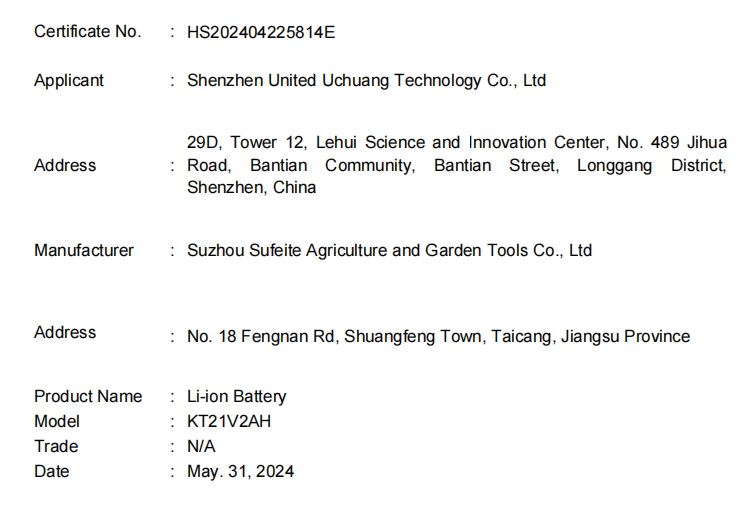 Certificate No. : HS202404225814E

Applicant : Shenzhen United Uchuang Technology Co., Ltd

Address : 29D, Tower 12, Lehui Science and Innovation Center, No. 489 Jihua Road, Bantian Community, Bantian Street, Longgang District, Shenzhen, China

Manufacturer : Suzhou Sufeite Agriculture and Garden Tools Co., Ltd

Address : No. 18 Fengnan Rd, Shuangfeng Town, Taicang, Jiangsu Province

Product Name : Li-ion Battery
Model : KT21V2AH
Trade : N/A
Date : May. 31, 2024